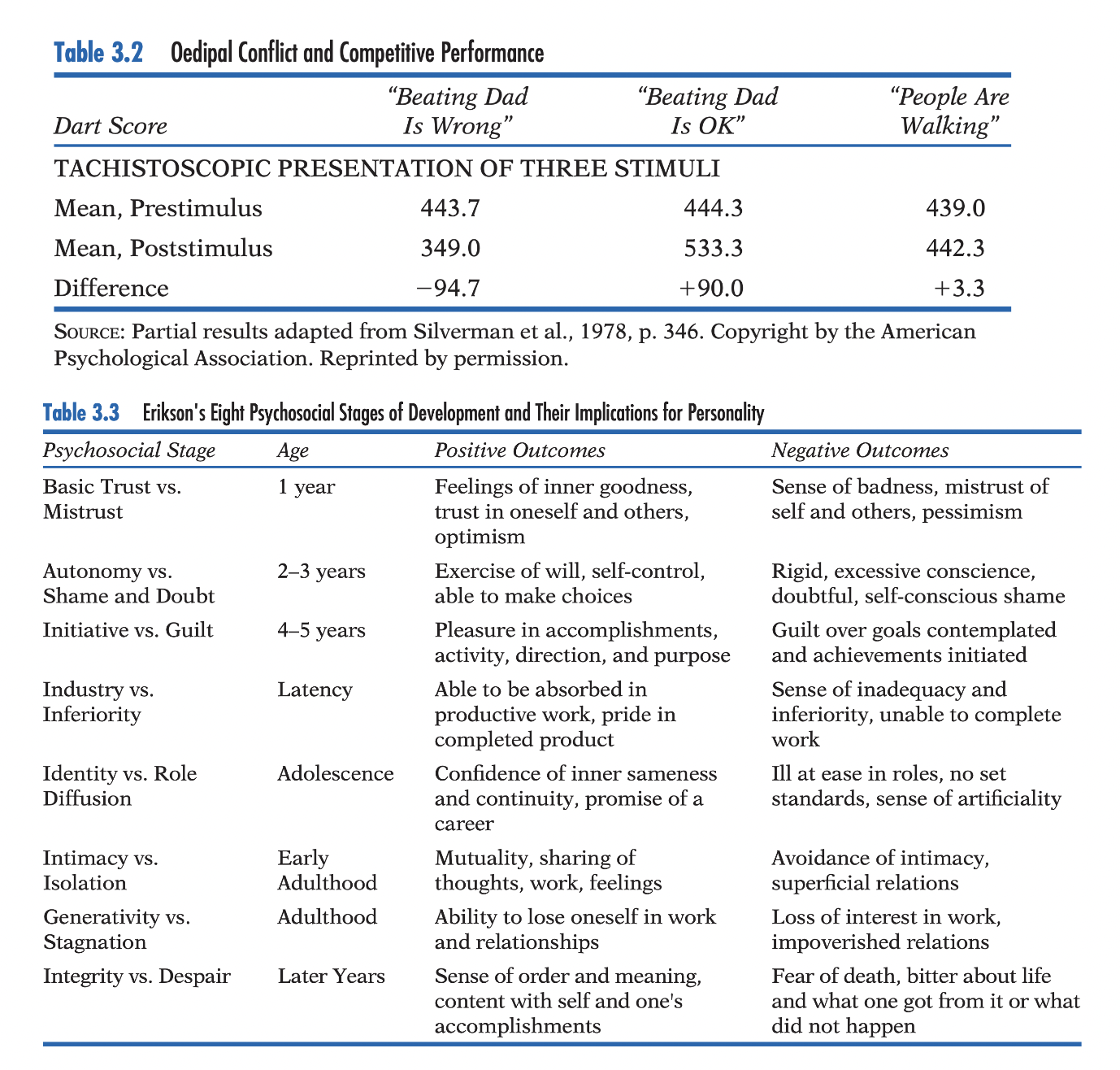 Table 3.2 Oedipal Conflict and Competitive Performance

| Dart Score | "Beating Dad Is Wrong" | "Beating Dad Is OK" | "People Are Walking" |
|---|---|---|---|
| TACHISTOSCOPIC PRESENTATION OF THREE STIMULI | | | |
| Mean, Prestimulus | 443.7 | 444.3 | 439.0 |
| Mean, Poststimulus | 349.0 | 533.3 | 442.3 |
| Difference | −94.7 | +90.0 | +3.3 |

SOURCE: Partial results adapted from Silverman et al., 1978, p. 346. Copyright by the American Psychological Association. Reprinted by permission.

Table 3.3 Erikson's Eight Psychosocial Stages of Development and Their Implications for Personality

| Psychosocial Stage | Age | Positive Outcomes | Negative Outcomes |
|---|---|---|---|
| Basic Trust vs. Mistrust | 1 year | Feelings of inner goodness, trust in oneself and others, optimism | Sense of badness, mistrust of self and others, pessimism |
| Autonomy vs. Shame and Doubt | 2–3 years | Exercise of will, self-control, able to make choices | Rigid, excessive conscience, doubtful, self-conscious shame |
| Initiative vs. Guilt | 4–5 years | Pleasure in accomplishments, activity, direction, and purpose | Guilt over goals contemplated and achievements initiated |
| Industry vs. Inferiority | Latency | Able to be absorbed in productive work, pride in completed product | Sense of inadequacy and inferiority, unable to complete work |
| Identity vs. Role Diffusion | Adolescence | Confidence of inner sameness and continuity, promise of a career | Ill at ease in roles, no set standards, sense of artificiality |
| Intimacy vs. Isolation | Early Adulthood | Mutuality, sharing of thoughts, work, feelings | Avoidance of intimacy, superficial relations |
| Generativity vs. Stagnation | Adulthood | Ability to lose oneself in work and relationships | Loss of interest in work, impoverished relations |
| Integrity vs. Despair | Later Years | Sense of order and meaning, content with self and one's accomplishments | Fear of death, bitter about life and what one got from it or what did not happen |